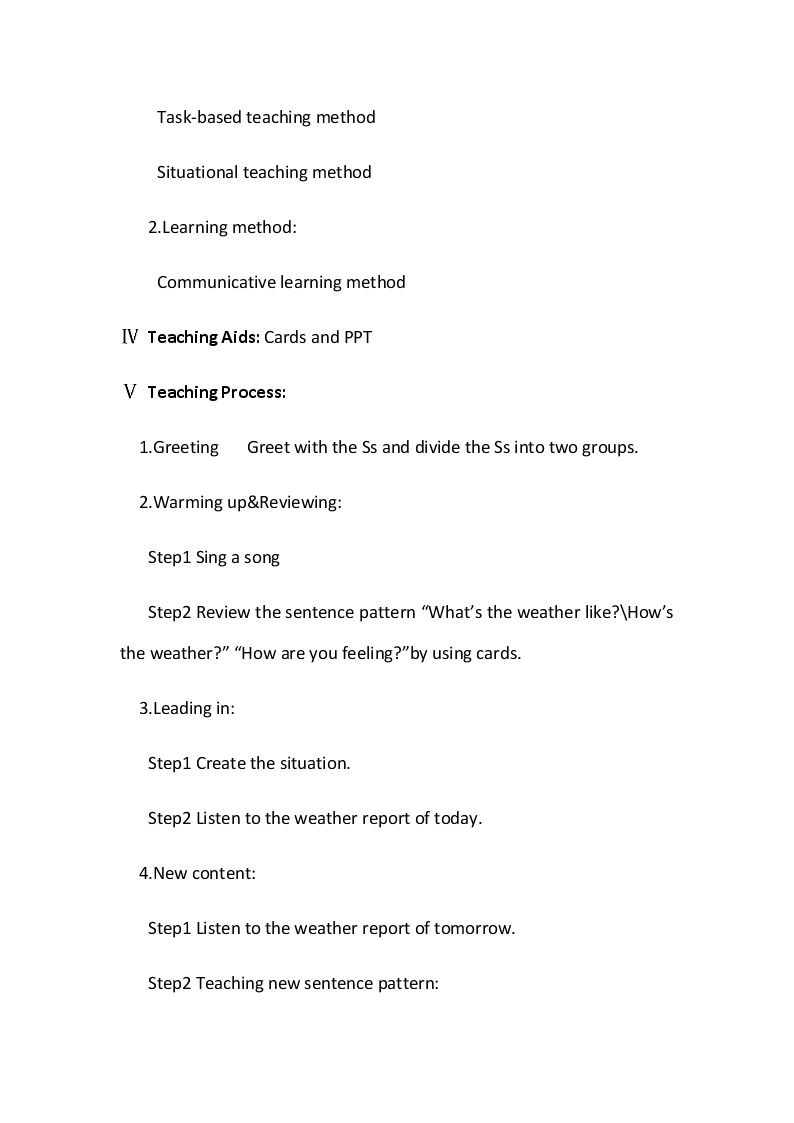 Task-based teaching method

Situational teaching method

2.Learning method:

Communicative learning method

Ⅳ Teaching Aids: Cards and PPT

Ⅴ Teaching Process:

1.Greeting Greet with the Ss and divide the Ss into two groups.

2.Warming up&Reviewing:

Step1 Sing a song

Step2 Review the sentence pattern "What's the weather like?\How's the weather?" "How are you feeling?"by using cards.

3.Leading in:

Step1 Create the situation.

Step2 Listen to the weather report of today.

4.New content:

Step1 Listen to the weather report of tomorrow.

Step2 Teaching new sentence pattern: